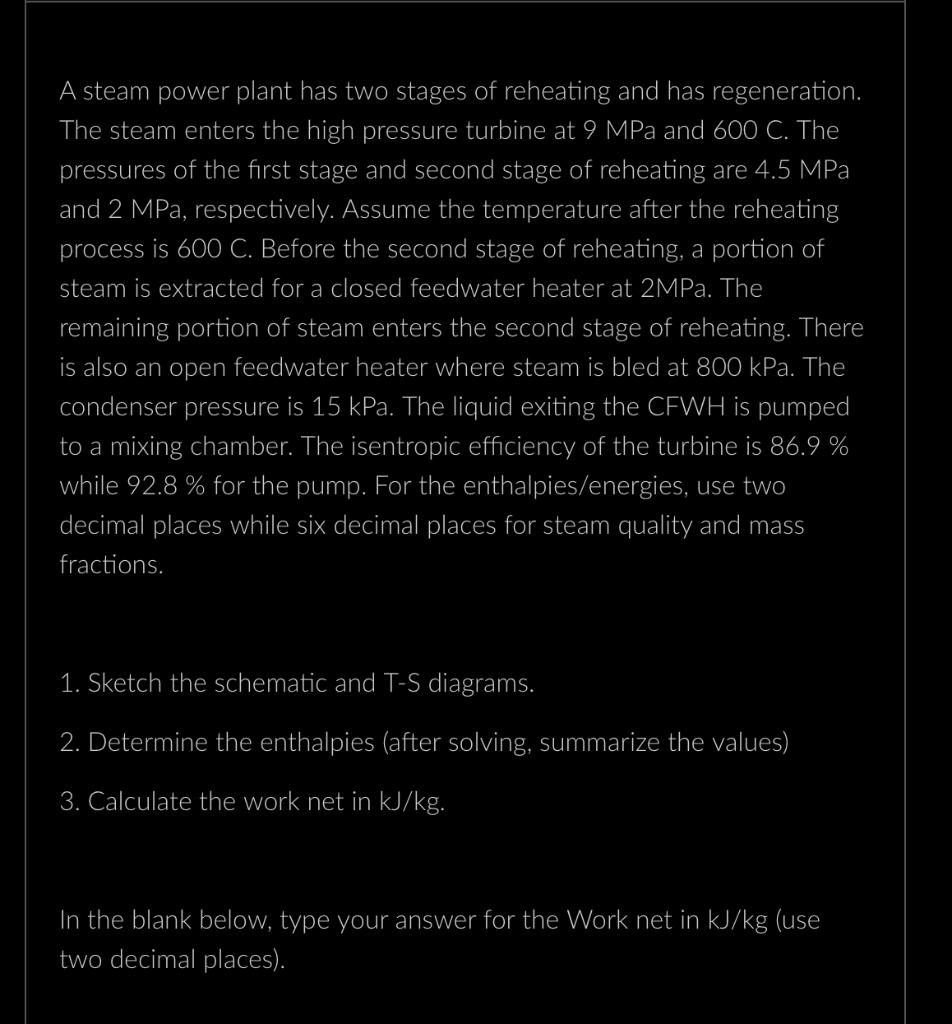 A steam power plant has two stages of reheating and has regeneration. The steam enters the high pressure turbine at 9 MPa and 600 C. The pressures of the first stage and second stage of reheating are 4.5 MPa and 2 MPa, respectively. Assume the temperature after the reheating process is 600 C. Before the second stage of reheating, a portion of steam is extracted for a closed feedwater heater at 2MPa. The remaining portion of steam enters the second stage of reheating. There is also an open feedwater heater where steam is bled at 800 kPa. The condenser pressure is 15 kPa. The liquid exiting the CFWH is pumped to a mixing chamber. The isentropic efficiency of the turbine is 86.9 % while 92.8 % for the pump. For the enthalpies/energies, use two decimal places while six decimal places for steam quality and mass fractions.

1. Sketch the schematic and T-S diagrams.

2. Determine the enthalpies (after solving, summarize the values)

3. Calculate the work net in kJ/kg.

In the blank below, type your answer for the Work net in kJ/kg (use two decimal places).